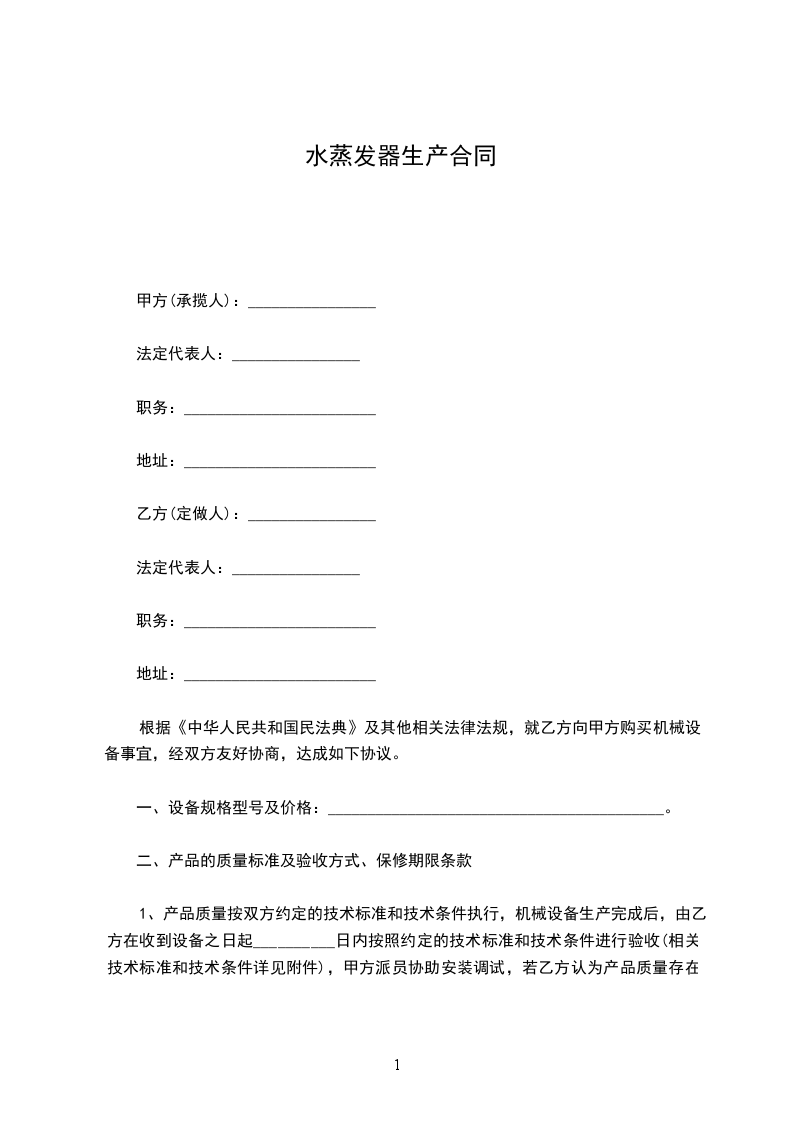 水蒸发器生产合同

甲方(承揽人)：________________

法定代表人：________________

职务：________________________

地址：________________________

乙方(定做人)：________________

法定代表人：________________

职务：________________________

地址：________________________

根据《中华人民共和国民法典》及其他相关法律法规，就乙方向甲方购买机械设备事宜，经双方友好协商，达成如下协议。

一、设备规格型号及价格：__________________________________________。

二、产品的质量标准及验收方式、保修期限条款

1、产品质量按双方约定的技术标准和技术条件执行，机械设备生产完成后，由乙方在收到设备之日起__________日内按照约定的技术标准和技术条件进行验收(相关技术标准和技术条件详见附件)，甲方派员协助安装调试，若乙方认为产品质量存在

1